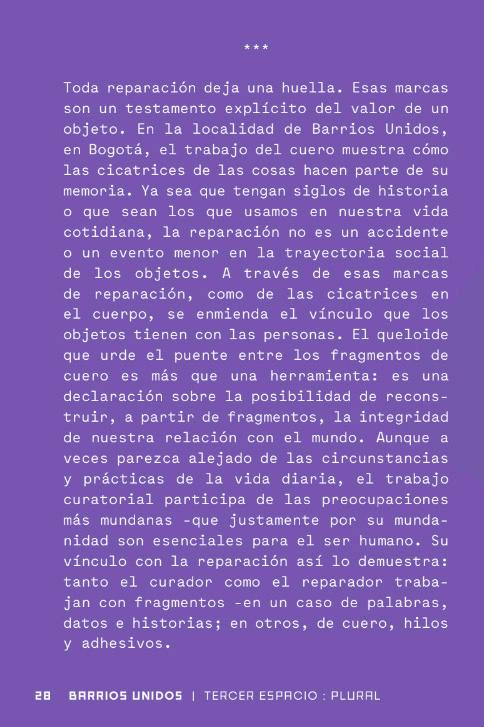 ***

Toda reparación deja una huella. Esas marcas son un testamento explícito del valor de un objeto. En la localidad de Barrios Unidos, en Bogotá, el trabajo del cuero muestra cómo las cicatrices de las cosas hacen parte de su memoria. Ya sea que tengan siglos de historia o que sean los que usamos en nuestra vida cotidiana, la reparación no es un accidente o un evento menor en la trayectoria social de los objetos. A través de esas marcas de reparación, como de las cicatrices en el cuerpo, se enmienda el vínculo que los objetos tienen con las personas. El queloide que urde el puente entre los fragmentos de cuero es más que una herramienta: es una declaración sobre la posibilidad de reconstruir, a partir de fragmentos, la integridad de nuestra relación con el mundo. Aunque a veces parezca alejado de las circunstancias y prácticas de la vida diaria, el trabajo curatorial participa de las preocupaciones más mundanas -que justamente por su mundanidad son esenciales para el ser humano. Su vínculo con la reparación así lo demuestra: tanto el curador como el reparador trabajan con fragmentos -en un caso de palabras, datos e historias; en otros, de cuero, hilos y adhesivos.

28 BARRIOS UNIDOS | TERCER ESPACIO : PLURAL